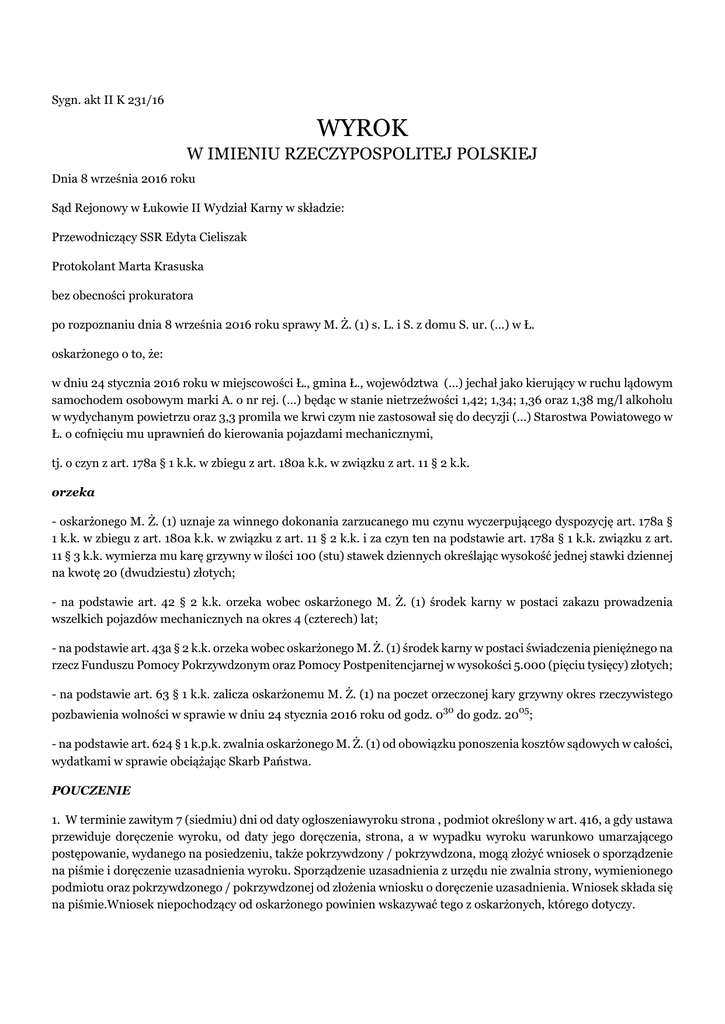 Sygn. akt II K 231/16

WYROK
W IMIENIU RZECZYPOSPOLITEJ POLSKIEJ

Dnia 8 września 2016 roku

Sąd Rejonowy w Łukowie II Wydział Karny w składzie:

Przewodniczący SSR Edyta Cieliszak

Protokolant Marta Krasuska

bez obecności prokuratora

po rozpoznaniu dnia 8 września 2016 roku sprawy M. Ż. (1) s. L. i S. z domu S. ur. (...) w Ł.

oskarżonego o to, że:

w dniu 24 stycznia 2016 roku w miejscowości Ł., gmina Ł., województwa (...) jechał jako kierujący w ruchu lądowym samochodem osobowym marki A. o nr rej. (...) będąc w stanie nietrzeźwości 1,42; 1,34; 1,36 oraz 1,38 mg/l alkoholu w wydychanym powietrzu oraz 3,3 promila we krwi czym nie zastosował się do decyzji (...) Starostwa Powiatowego w Ł. o cofnięciu mu uprawnień do kierowania pojazdami mechanicznymi,

tj. o czyn z art. 178a § 1 k.k. w zbiegu z art. 180a k.k. w związku z art. 11 § 2 k.k.

orzeka

- oskarżonego M. Ż. (1) uznaje za winnego dokonania zarzucanego mu czynu wyczerpującego dyspozycję art. 178a § 1 k.k. w zbiegu z art. 180a k.k. w związku z art. 11 § 2 k.k. i za czyn ten na podstawie art. 178a § 1 k.k. związku z art. 11 § 3 k.k. wymierza mu karę grzywny w ilości 100 (stu) stawek dziennych określając wysokość jednej stawki dziennej na kwotę 20 (dwudziestu) złotych;

- na podstawie art. 42 § 2 k.k. orzeka wobec oskarżonego M. Ż. (1) środek karny w postaci zakazu prowadzenia wszelkich pojazdów mechanicznych na okres 4 (czterech) lat;

- na podstawie art. 43a § 2 k.k. orzeka wobec oskarżonego M. Ż. (1) środek karny w postaci świadczenia pieniężnego na rzecz Funduszu Pomocy Pokrzywdzonym oraz Pomocy Postpenitencjarnej w wysokości 5.000 (pięciu tysięcy) złotych;

- na podstawie art. 63 § 1 k.k. zalicza oskarżonemu M. Ż. (1) na poczet orzeczonej kary grzywny okres rzeczywistego pozbawienia wolności w sprawie w dniu 24 stycznia 2016 roku od godz. $0^{30}$ do godz. $20^{05}$;

- na podstawie art. 624 § 1 k.p.k. zwalnia oskarżonego M. Ż. (1) od obowiązku ponoszenia kosztów sądowych w całości, wydatkami w sprawie obciążając Skarb Państwa.

POUCZENIE

1. W terminie zawitym 7 (siedmiu) dni od daty ogłoszeniawyroku strona , podmiot określony w art. 416, a gdy ustawa przewiduje doręczenie wyroku, od daty jego doręczenia, strona, a w wypadku wyroku warunkowo umarzającego postępowanie, wydanego na posiedzeniu, także pokrzywdzony / pokrzywdzona, mogą złożyć wniosek o sporządzenie na piśmie i doręczenie uzasadnienia wyroku. Sporządzenie uzasadnienia z urzędu nie zwalnia strony, wymienionego podmiotu oraz pokrzywdzonego / pokrzywdzonej od złożenia wniosku o doręczenie uzasadnienia. Wniosek składa się na piśmie.Wniosek niepochodzący od oskarżonego powinien wskazywać tego z oskarżonych, którego dotyczy.